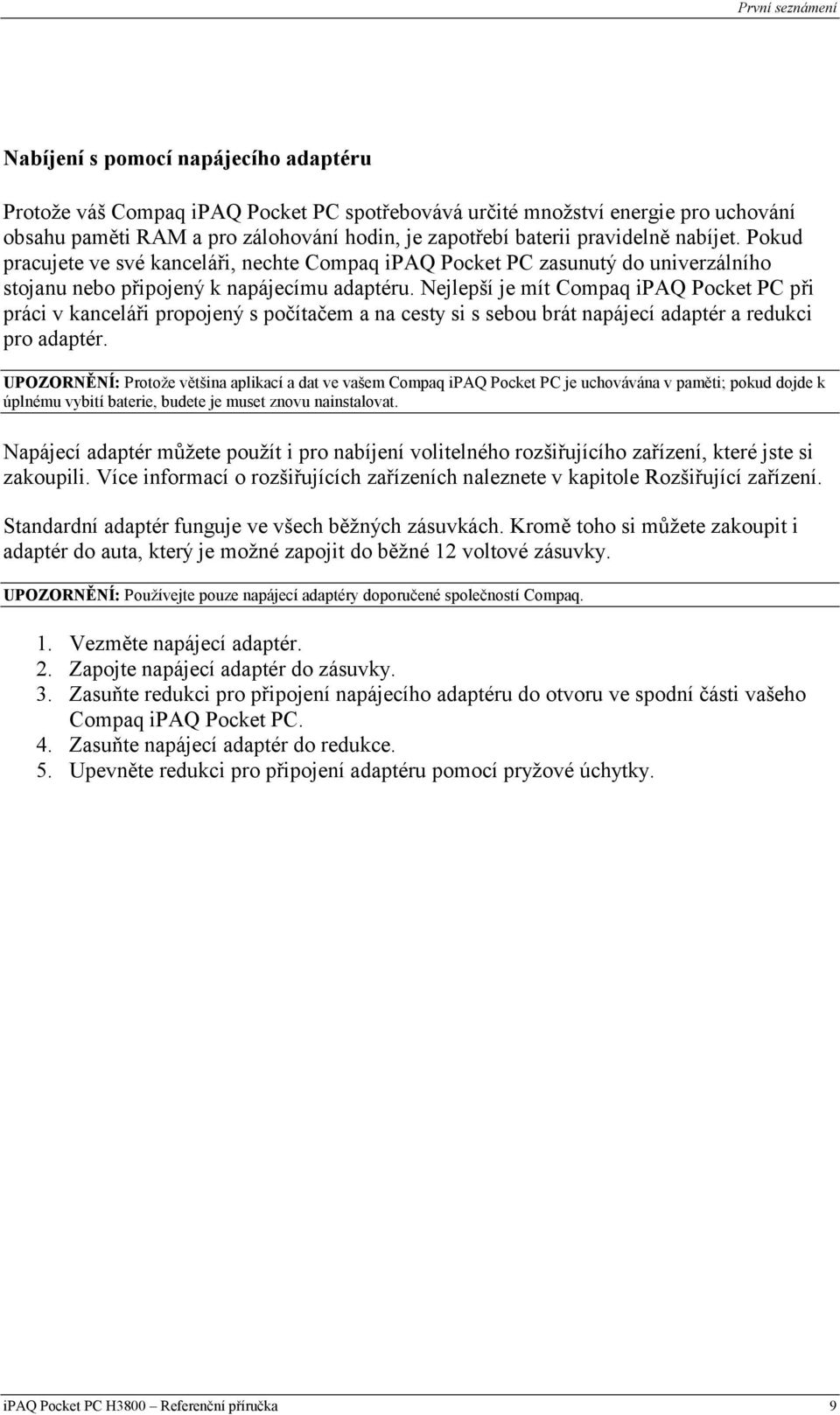 První seznámení

Nabíjení s pomocí napájecího adaptéru

Protože váš Compaq iPAQ Pocket PC spotřebovává určité množství energie pro uchování obsahu paměti RAM a pro zálohování hodin, je zapotřebí baterii pravidelně nabíjet. Pokud pracujete ve své kanceláři, nechte Compaq iPAQ Pocket PC zasunutý do univerzálního stojanu nebo připojený k napájecímu adaptéru. Nejlepší je mít Compaq iPAQ Pocket PC při práci v kanceláři propojený s počítačem a na cesty si s sebou brát napájecí adaptér a redukci pro adaptér.

UPOZORNĚNÍ: Protože většina aplikací a dat ve vašem Compaq iPAQ Pocket PC je uchovávána v paměti; pokud dojde k úplnému vybití baterie, budete je muset znovu nainstalovat.

Napájecí adaptér můžete použít i pro nabíjení volitelného rozšiřujícího zařízení, které jste si zakoupili. Více informací o rozšiřujících zařízeních naleznete v kapitole Rozšiřující zařízení.

Standardní adaptér funguje ve všech běžných zásuvkách. Kromě toho si můžete zakoupit i adaptér do auta, který je možné zapojit do běžné 12 voltové zásuvky.

UPOZORNĚNÍ: Používejte pouze napájecí adaptéry doporučené společností Compaq.

1. Vezměte napájecí adaptér.
2. Zapojte napájecí adaptér do zásuvky.
3. Zasuňte redukci pro připojení napájecího adaptéru do otvoru ve spodní části vašeho Compaq iPAQ Pocket PC.
4. Zasuňte napájecí adaptér do redukce.
5. Upevněte redukci pro připojení adaptéru pomocí pryžové úchytky.

iPAQ Pocket PC H3800 – Referenční příručka 9